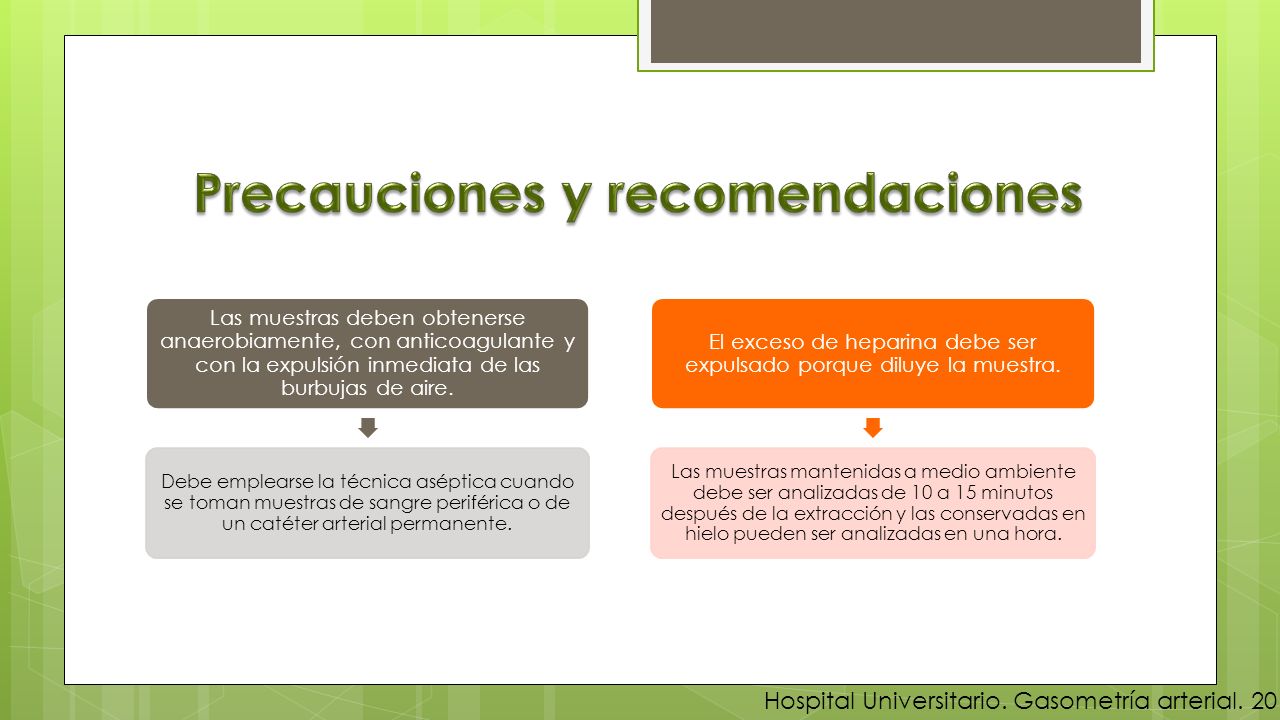 Precauciones y recomendaciones

Las muestras deben obtenerse anaerobiamente, con anticoagulante y con la expulsión inmediata de las burbujas de aire.

Debe emplearse la técnica aséptica cuando se toman muestras de sangre periférica o de un catéter arterial permanente.

El exceso de heparina debe ser expulsado porque diluye la muestra.

Las muestras mantenidas a medio ambiente debe ser analizadas de 10 a 15 minutos después de la extracción y las conservadas en hielo pueden ser analizadas en una hora.

Hospital Universitario. Gasometría arterial. 20